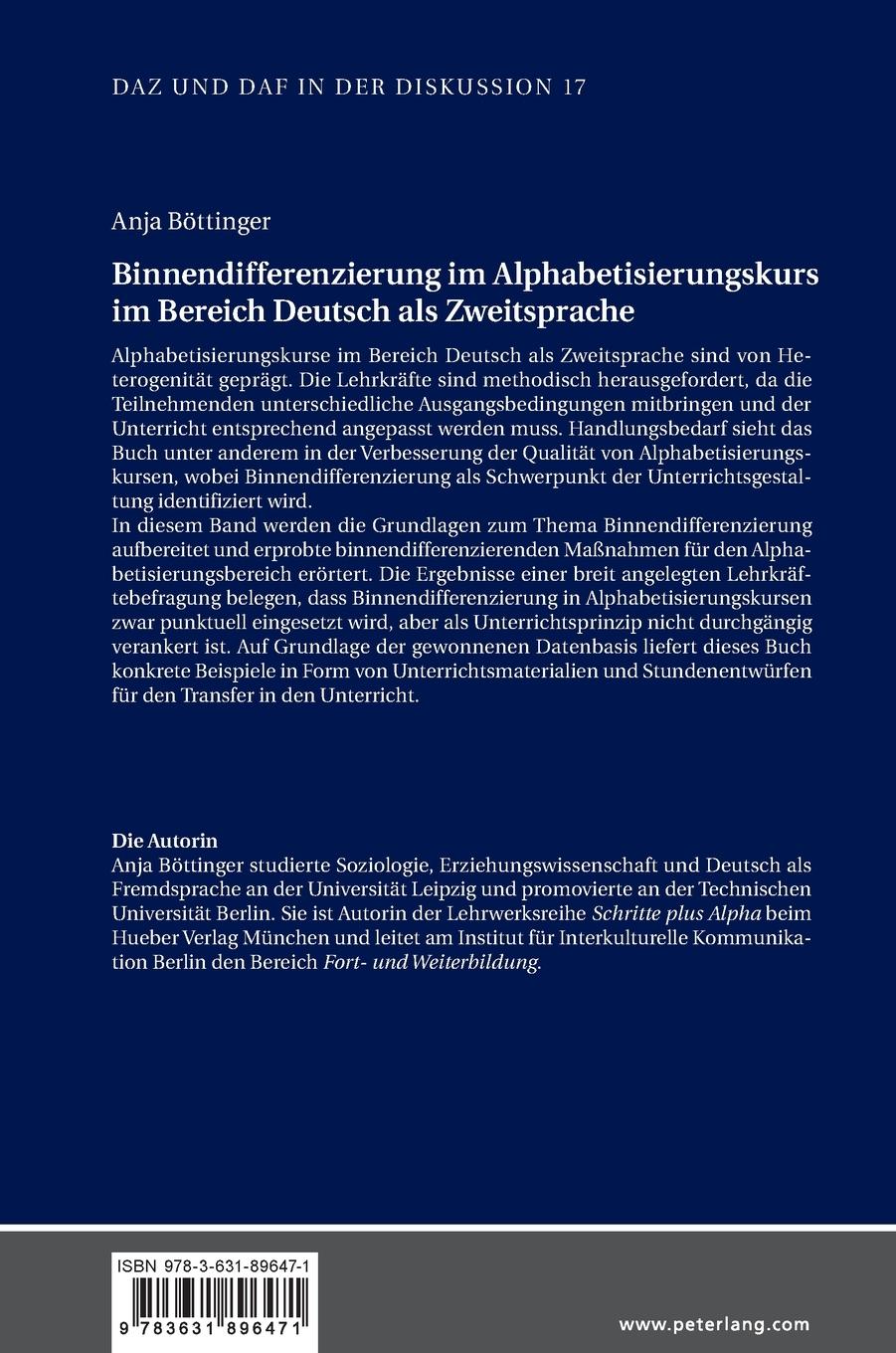 DAZ UND DAF IN DER DISKUSSION 17

Anja Böttinger

Binnendifferenzierung im Alphabetisierungskurs im Bereich Deutsch als Zweitsprache

Alphabetisierungskurse im Bereich Deutsch als Zweitsprache sind von Heterogenität geprägt. Die Lehrkräfte sind methodisch herausgefordert, da die Teilnehmenden unterschiedliche Ausgangsbedingungen mitbringen und der Unterricht entsprechend angepasst werden muss. Handlungsbedarf sieht das Buch unter anderem in der Verbesserung der Qualität von Alphabetisierungskursen, wobei Binnendifferenzierung als Schwerpunkt der Unterrichtsgestaltung identifiziert wird.
In diesem Band werden die Grundlagen zum Thema Binnendifferenzierung aufbereitet und erprobte binnendifferenzierenden Maßnahmen für den Alphabetisierungsbereich erörtert. Die Ergebnisse einer breit angelegten Lehrkräftebefragung belegen, dass Binnendifferenzierung in Alphabetisierungskursen zwar punktuell eingesetzt wird, aber als Unterrichtsprinzip nicht durchgängig verankert ist. Auf Grundlage der gewonnenen Datenbasis liefert dieses Buch konkrete Beispiele in Form von Unterrichtsmaterialien und Stundenentwürfen für den Transfer in den Unterricht.

Die Autorin
Anja Böttinger studierte Soziologie, Erziehungswissenschaft und Deutsch als Fremdsprache an der Universität Leipzig und promovierte an der Technischen Universität Berlin. Sie ist Autorin der Lehrwerksreihe Schritte plus Alpha beim Hueber Verlag München und leitet am Institut für Interkulturelle Kommunikation Berlin den Bereich Fort- und Weiterbildung.

ISBN 978-3-631-89647-1
9 783631 896471

www.peterlang.com